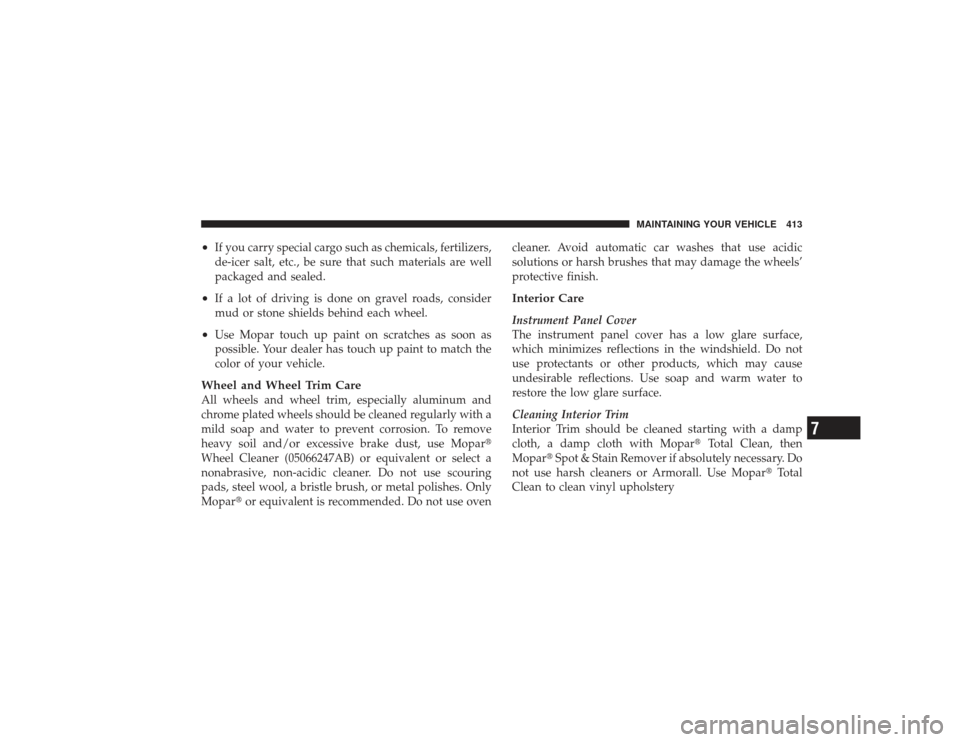 MAINTAINING YOUR VEHICLE 413

• If you carry special cargo such as chemicals, fertilizers, de-icer salt, etc., be sure that such materials are well packaged and sealed.

• If a lot of driving is done on gravel roads, consider mud or stone shields behind each wheel.

• Use Mopar touch up paint on scratches as soon as possible. Your dealer has touch up paint to match the color of your vehicle.

Wheel and Wheel Trim Care
All wheels and wheel trim, especially aluminum and chrome plated wheels should be cleaned regularly with a mild soap and water to prevent corrosion. To remove heavy soil and/or excessive brake dust, use Mopar® Wheel Cleaner (05066247AB) or equivalent or select a nonabrasive, non-acidic cleaner. Do not use scouring pads, steel wool, a bristle brush, or metal polishes. Only Mopar® or equivalent is recommended. Do not use oven cleaner. Avoid automatic car washes that use acidic solutions or harsh brushes that may damage the wheels' protective finish.

Interior Care

Instrument Panel Cover
The instrument panel cover has a low glare surface, which minimizes reflections in the windshield. Do not use protectants or other products, which may cause undesirable reflections. Use soap and warm water to restore the low glare surface.

Cleaning Interior Trim
Interior Trim should be cleaned starting with a damp cloth, a damp cloth with Mopar® Total Clean, then Mopar® Spot & Stain Remover if absolutely necessary. Do not use harsh cleaners or Armorall. Use Mopar® Total Clean to clean vinyl upholstery

7

carmanualsonline.info